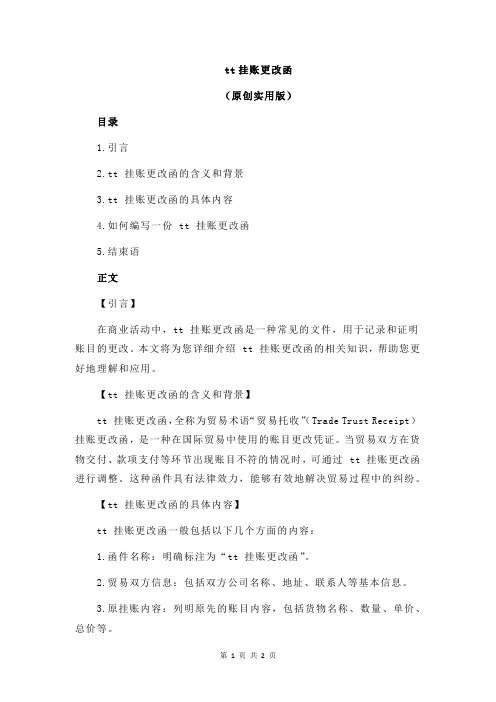 tt 挂账更改函

（原创实用版）

目录

1.引言

2.tt 挂账更改函的含义和背景

3.tt 挂账更改函的具体内容

4.如何编写一份 tt 挂账更改函

5.结束语

正文

【引言】

在商业活动中，tt 挂账更改函是一种常见的文件，用于记录和证明账目的更改。本文将为您详细介绍 tt 挂账更改函的相关知识，帮助您更好地理解和应用。

【tt 挂账更改函的含义和背景】

tt 挂账更改函，全称为贸易术语“贸易托收”（Trade Trust Receipt）挂账更改函，是一种在国际贸易中使用的账目更改凭证。当贸易双方在货物交付、款项支付等环节出现账目不符的情况时，可通过 tt 挂账更改函进行调整。这种函件具有法律效力，能够有效地解决贸易过程中的纠纷。

【tt 挂账更改函的具体内容】

tt 挂账更改函一般包括以下几个方面的内容：

1.函件名称：明确标注为“tt 挂账更改函”。

2.贸易双方信息：包括双方公司名称、地址、联系人等基本信息。

3.原挂账内容：列明原先的账目内容，包括货物名称、数量、单价、总价等。

第 1 页 共 2 页